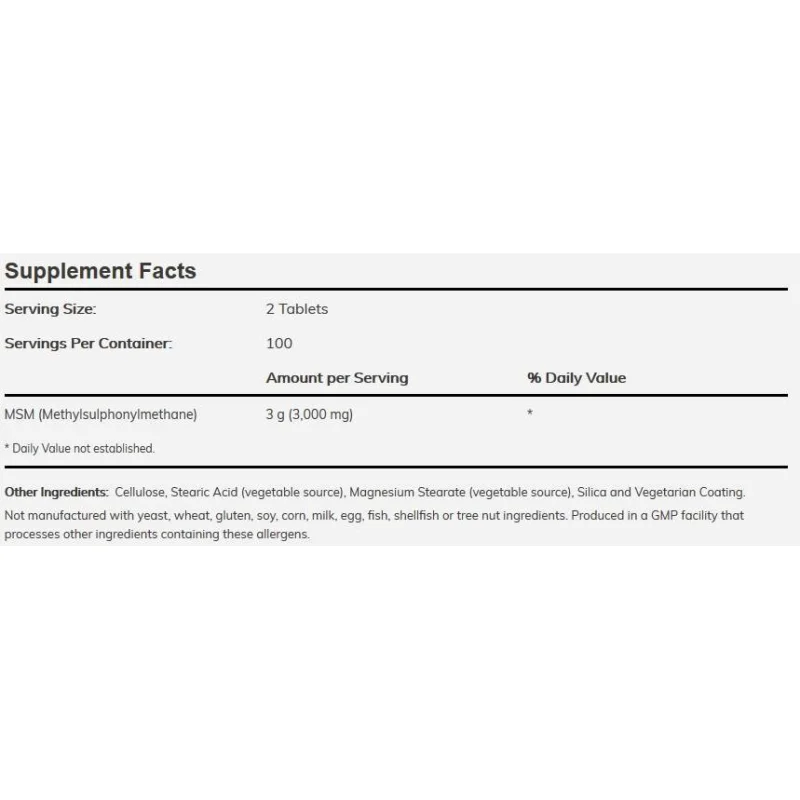 Supplement Facts

| Serving Size: | 2 Tablets | |
|---|---|---|
| Servings Per Container: | 100 | |
| | Amount per Serving | % Daily Value |
| MSM (Methylsulphonylmethane) | 3 g (3,000 mg) | * |

* Daily Value not established.

Other Ingredients: Cellulose, Stearic Acid (vegetable source), Magnesium Stearate (vegetable source), Silica and Vegetarian Coating.

Not manufactured with yeast, wheat, gluten, soy, corn, milk, egg, fish, shellfish or tree nut ingredients. Produced in a GMP facility that processes other ingredients containing these allergens.